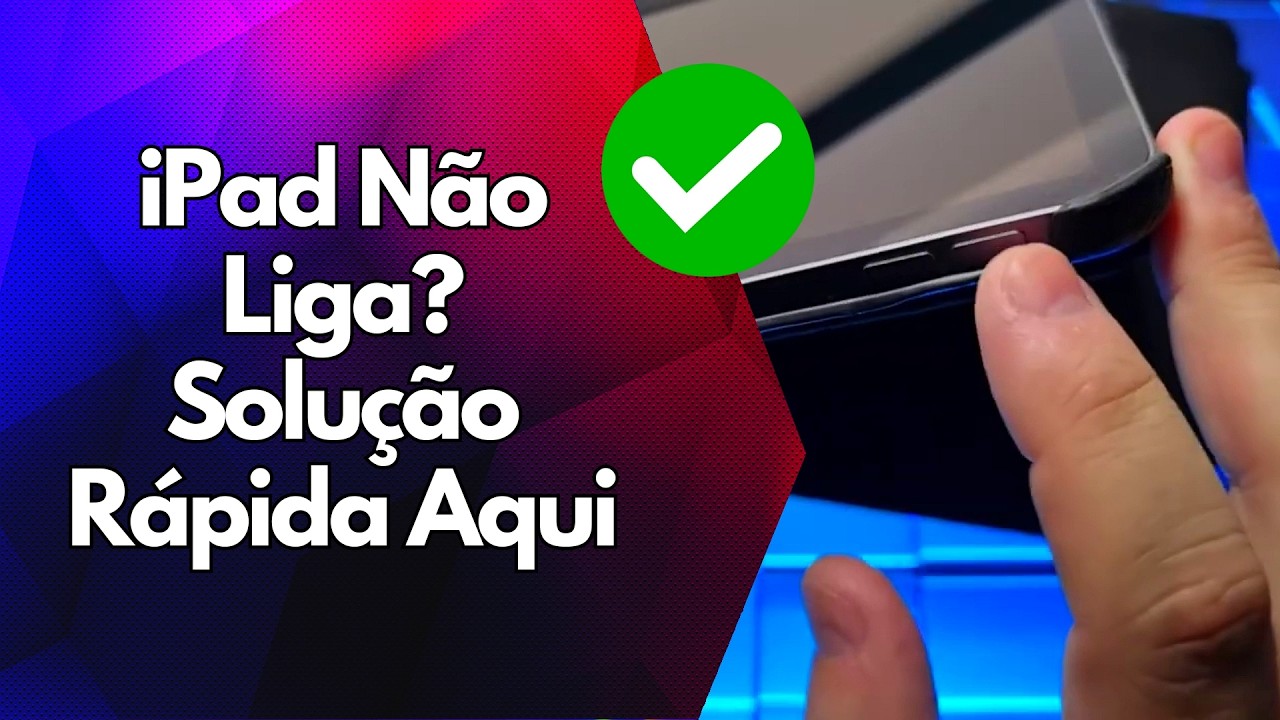 iPad Não Liga? Solução Rápida Aqui